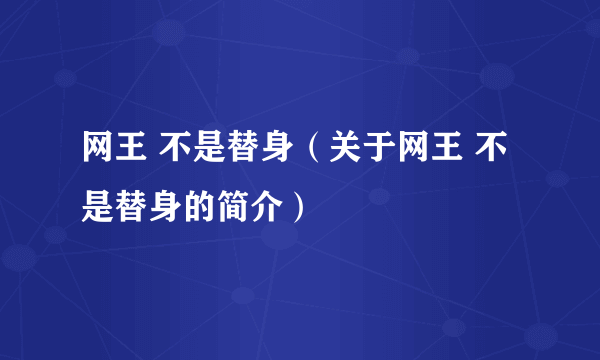 网王 不是替身（关于网王 不是替身的简介）